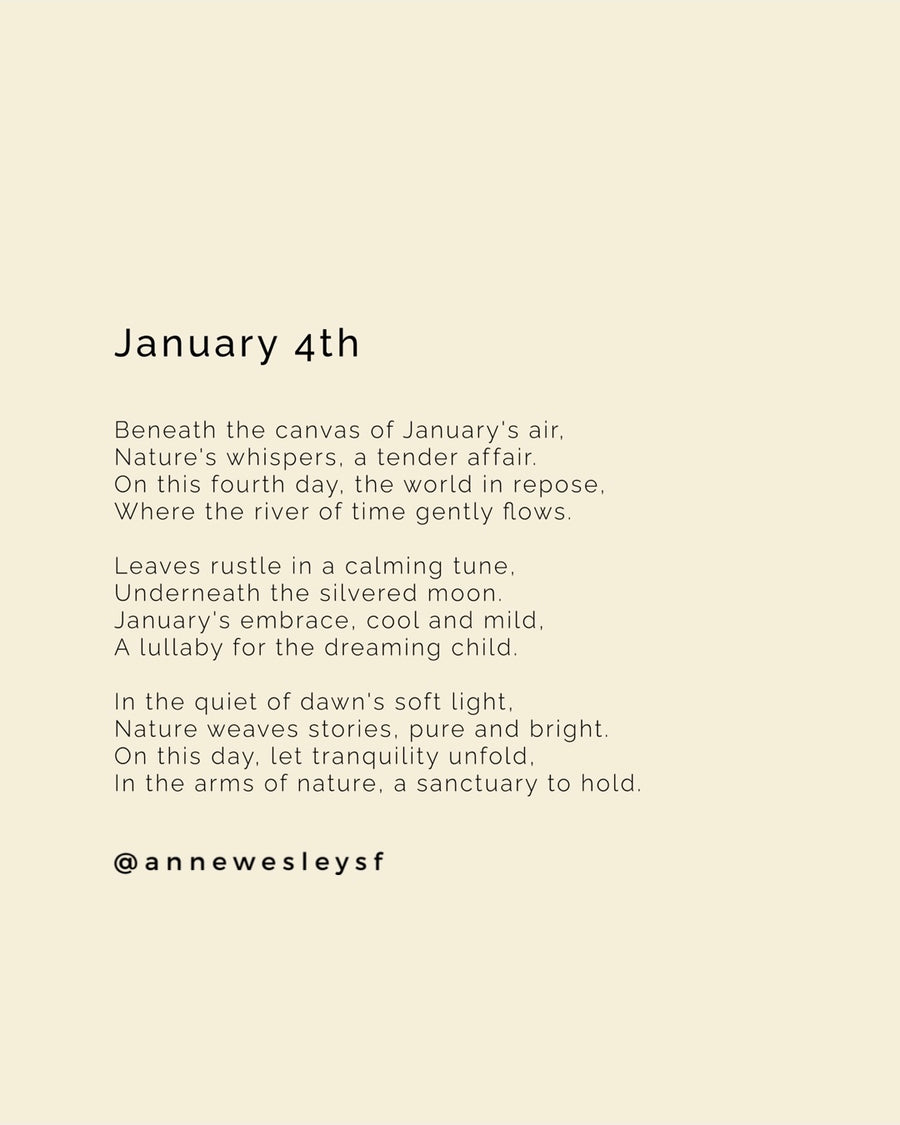 January 4th

Beneath the canvas of January's air,
Nature's whispers, a tender affair.
On this fourth day, the world in repose,
Where the river of time gently flows.

Leaves rustle in a calming tune,
Underneath the silvered moon.
January's embrace, cool and mild,
A lullaby for the dreaming child.

In the quiet of dawn's soft light,
Nature weaves stories, pure and bright.
On this day, let tranquility unfold,
In the arms of nature, a sanctuary to hold.

@annewesleysf